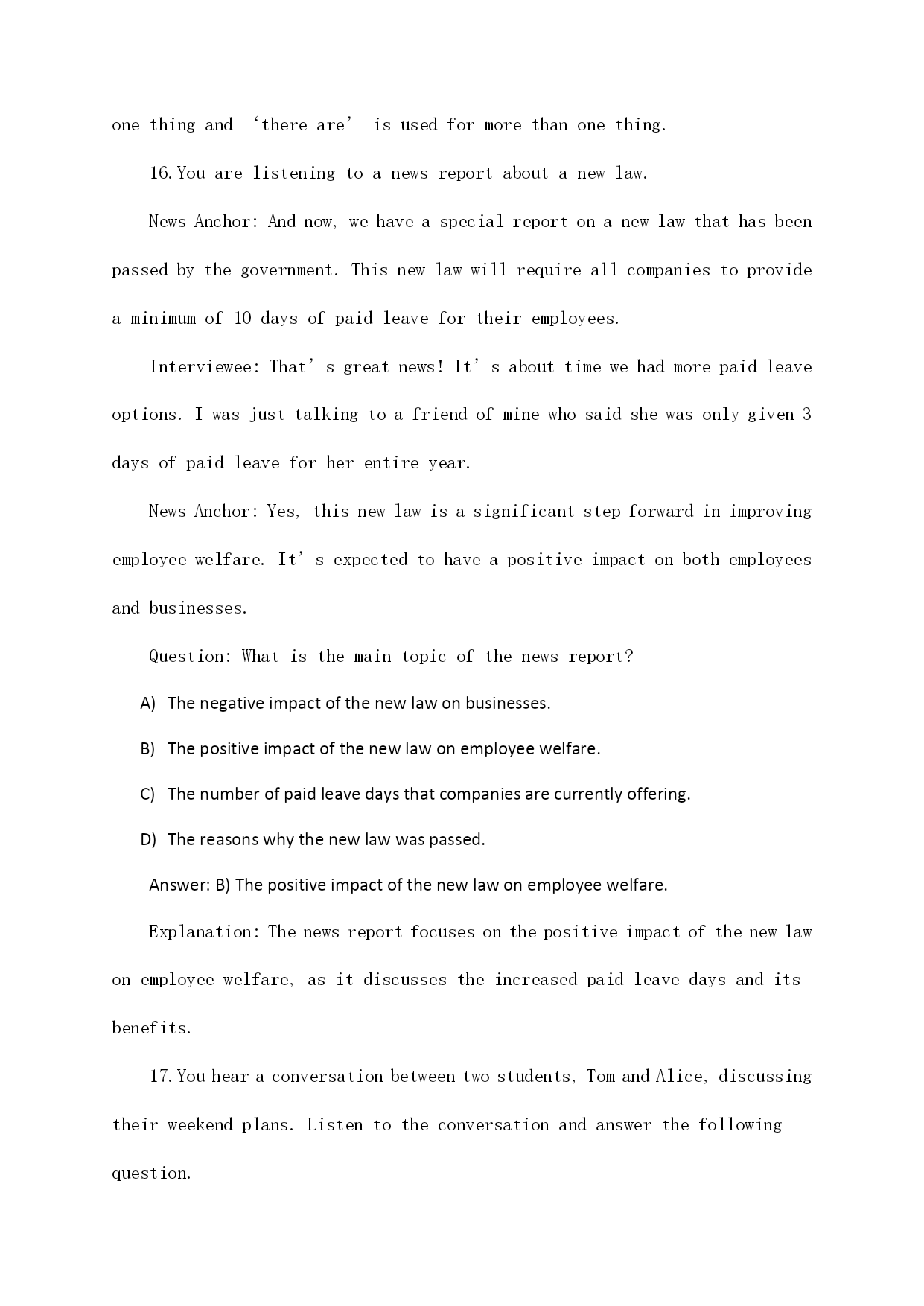 one thing and ‘there are’ is used for more than one thing.

16. You are listening to a news report about a new law.

News Anchor: And now, we have a special report on a new law that has been passed by the government. This new law will require all companies to provide a minimum of 10 days of paid leave for their employees.

Interviewee: That’s great news! It’s about time we had more paid leave options. I was just talking to a friend of mine who said she was only given 3 days of paid leave for her entire year.

News Anchor: Yes, this new law is a significant step forward in improving employee welfare. It’s expected to have a positive impact on both employees and businesses.

Question: What is the main topic of the news report?

A) The negative impact of the new law on businesses.

B) The positive impact of the new law on employee welfare.

C) The number of paid leave days that companies are currently offering.

D) The reasons why the new law was passed.

Answer: B) The positive impact of the new law on employee welfare.

Explanation: The news report focuses on the positive impact of the new law on employee welfare, as it discusses the increased paid leave days and its benefits.

17. You hear a conversation between two students, Tom and Alice, discussing their weekend plans. Listen to the conversation and answer the following question.